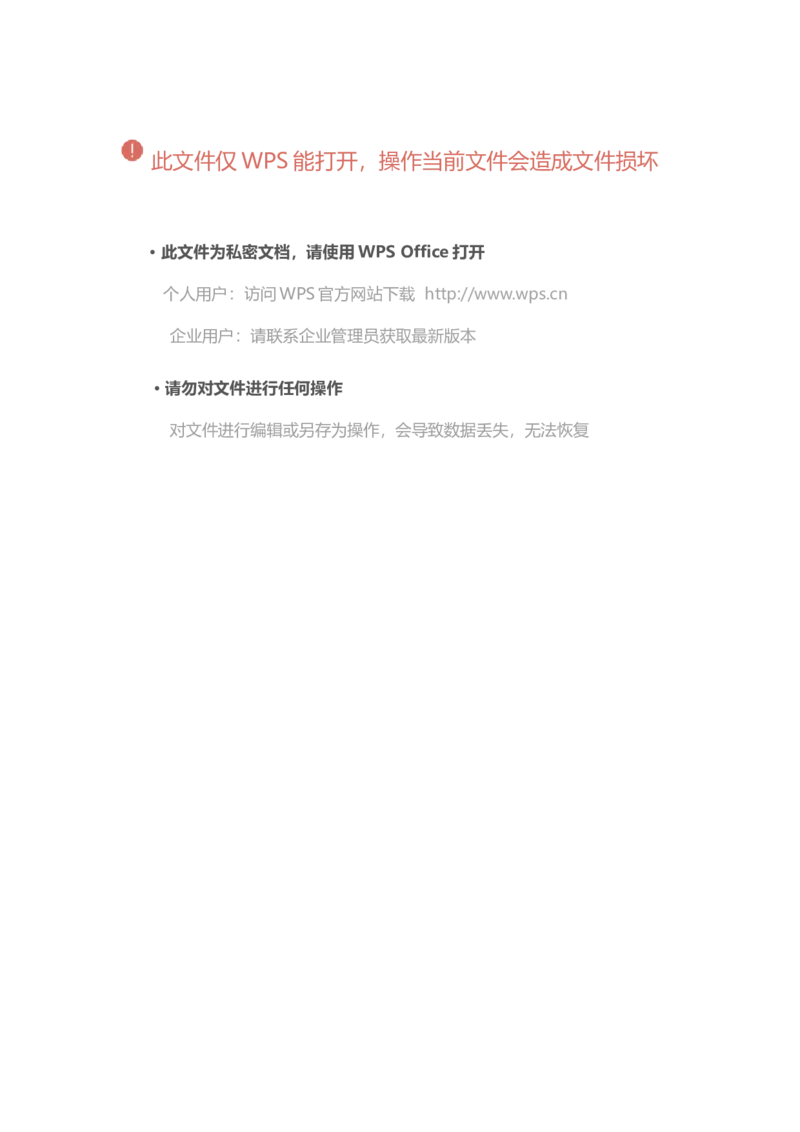 此文件仅WPS能打开，操作当前文件会造成文件损坏

• 此文件为私密文档，请使用WPS Office打开

个人用户：访问WPS官方网站下载 http://www.wps.cn

企业用户：请联系企业管理员获取最新版本

• 请勿对文件进行任何操作

对文件进行编辑或另存为操作，会导致数据丢失，无法恢复